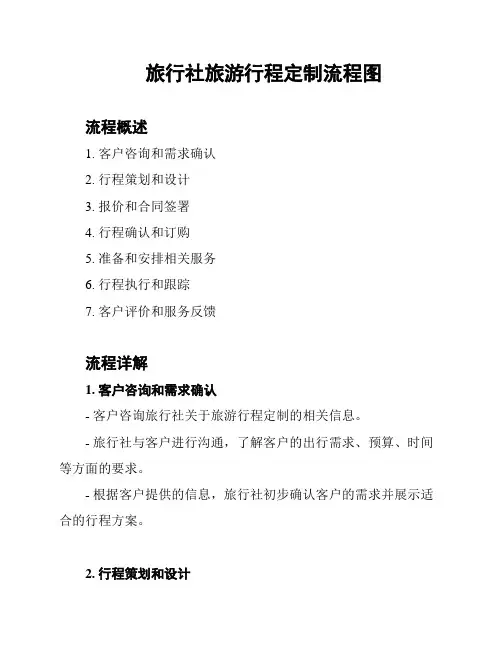 旅行社旅游行程定制流程图

流程概述

1. 客户咨询和需求确认

2. 行程策划和设计

3. 报价和合同签署

4. 行程确认和订购

5. 准备和安排相关服务

6. 行程执行和跟踪

7. 客户评价和服务反馈

流程详解

1. 客户咨询和需求确认

- 客户咨询旅行社关于旅游行程定制的相关信息。

- 旅行社与客户进行沟通，了解客户的出行需求、预算、时间等方面的要求。

- 根据客户提供的信息，旅行社初步确认客户的需求并展示适合的行程方案。

2. 行程策划和设计